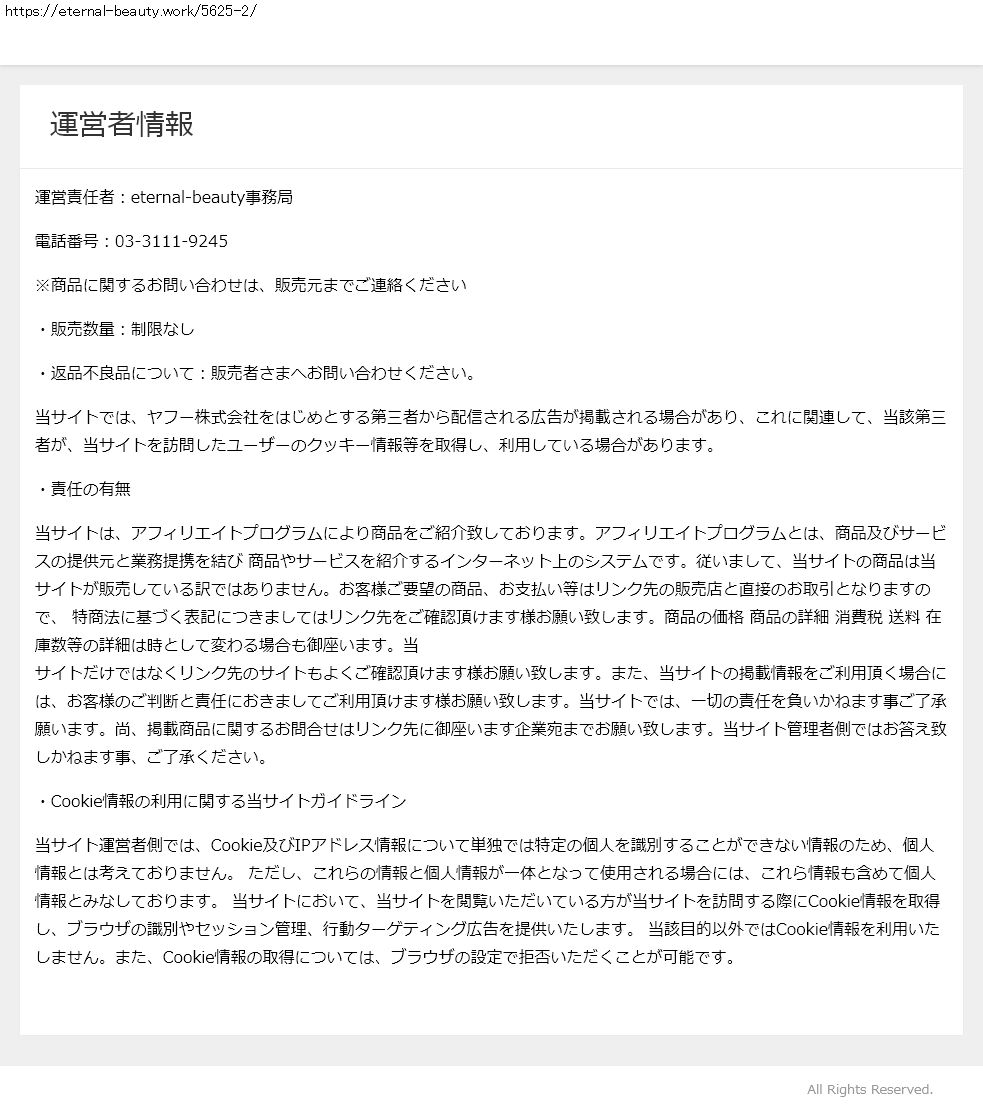 https://eternal-beauty.work/5625-2/

運営者情報

運営責任者：eternal-beauty事務局

電話番号：03-3111-9245

※商品に関するお問い合わせは、販売元までご連絡ください

・販売数量：制限なし

・返品不良品について：販売者さまへお問い合わせください。

当サイトでは、ヤフー株式会社をはじめとする第三者から配信される広告が掲載される場合があり、これに関連して、当該第三者が、当サイトを訪問したユーザーのクッキー情報等を取得し、利用している場合があります。

・責任の有無

当サイトは、アフィリエイトプログラムにより商品をご紹介致しております。アフィリエイトプログラムとは、商品及びサービスの提供元と業務提携を結び 商品やサービスを紹介するインターネット上のシステムです。従いまして、当サイトの商品は当サイトが販売している訳ではありません。お客様ご要望の商品、お支払い等はリンク先の販売店と直接のお取引となりますので、 特商法に基づく表記につきましてはリンク先をご確認頂けます様お願い致します。商品の価格 商品の詳細 消費税 送料 在庫数等の詳細は時として変わる場合も御座います。当
サイトだけではなくリンク先のサイトもよくご確認頂けます様お願い致します。また、当サイトの掲載情報をご利用頂く場合には、お客様のご判断と責任におきましてご利用頂けます様お願い致します。当サイトでは、一切の責任を負いかねます事ご了承願います。尚、掲載商品に関するお問合せはリンク先に御座います企業宛までお願い致します。当サイト管理者側ではお答え致しかねます事、ご了承ください。

・Cookie情報の利用に関する当サイトガイドライン

当サイト運営者側では、Cookie及びIPアドレス情報について単独では特定の個人を識別することができない情報のため、個人情報とは考えておりません。 ただし、これらの情報と個人情報が一体となって使用される場合には、これら情報も含めて個人情報とみなしております。 当サイトにおいて、当サイトを閲覧いただいている方が当サイトを訪問する際にCookie情報を取得し、ブラウザの識別やセッション管理、行動ターゲティング広告を提供いたします。 当該目的以外ではCookie情報を利用いたしません。また、Cookie情報の取得については、ブラウザの設定で拒否いただくことが可能です。

All Rights Reserved.